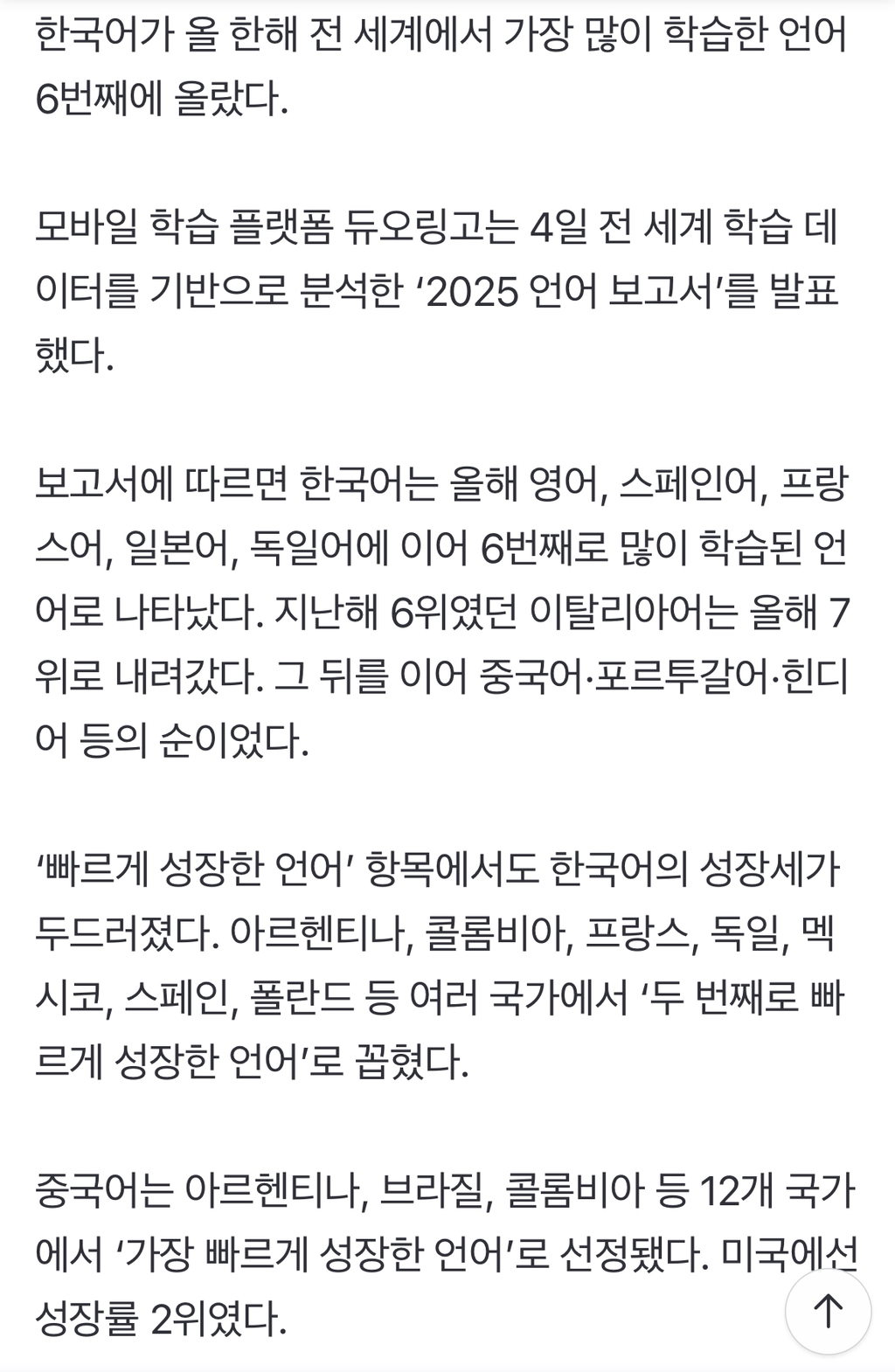 한국어가 올 한해 전 세계에서 가장 많이 학습한 언어 6번째에 올랐다.

모바일 학습 플랫폼 듀오링고는 4일 전 세계 학습 데이터를 기반으로 분석한 ‘2025 언어 보고서’를 발표했다.

보고서에 따르면 한국어는 올해 영어, 스페인어, 프랑스어, 일본어, 독일어에 이어 6번째로 많이 학습된 언어로 나타났다. 지난해 6위였던 이탈리아어는 올해 7위로 내려갔다. 그 뒤를 이어 중국어·포르투갈어·힌디어 등의 순이었다.

‘빠르게 성장한 언어’ 항목에서도 한국어의 성장세가 두드러졌다. 아르헨티나, 콜롬비아, 프랑스, 독일, 멕시코, 스페인, 폴란드 등 여러 국가에서 ‘두 번째로 빠르게 성장한 언어’로 꼽혔다.

중국어는 아르헨티나, 브라질, 콜롬비아 등 12개 국가에서 ‘가장 빠르게 성장한 언어’로 선정됐다. 미국에선 성장률 2위였다.